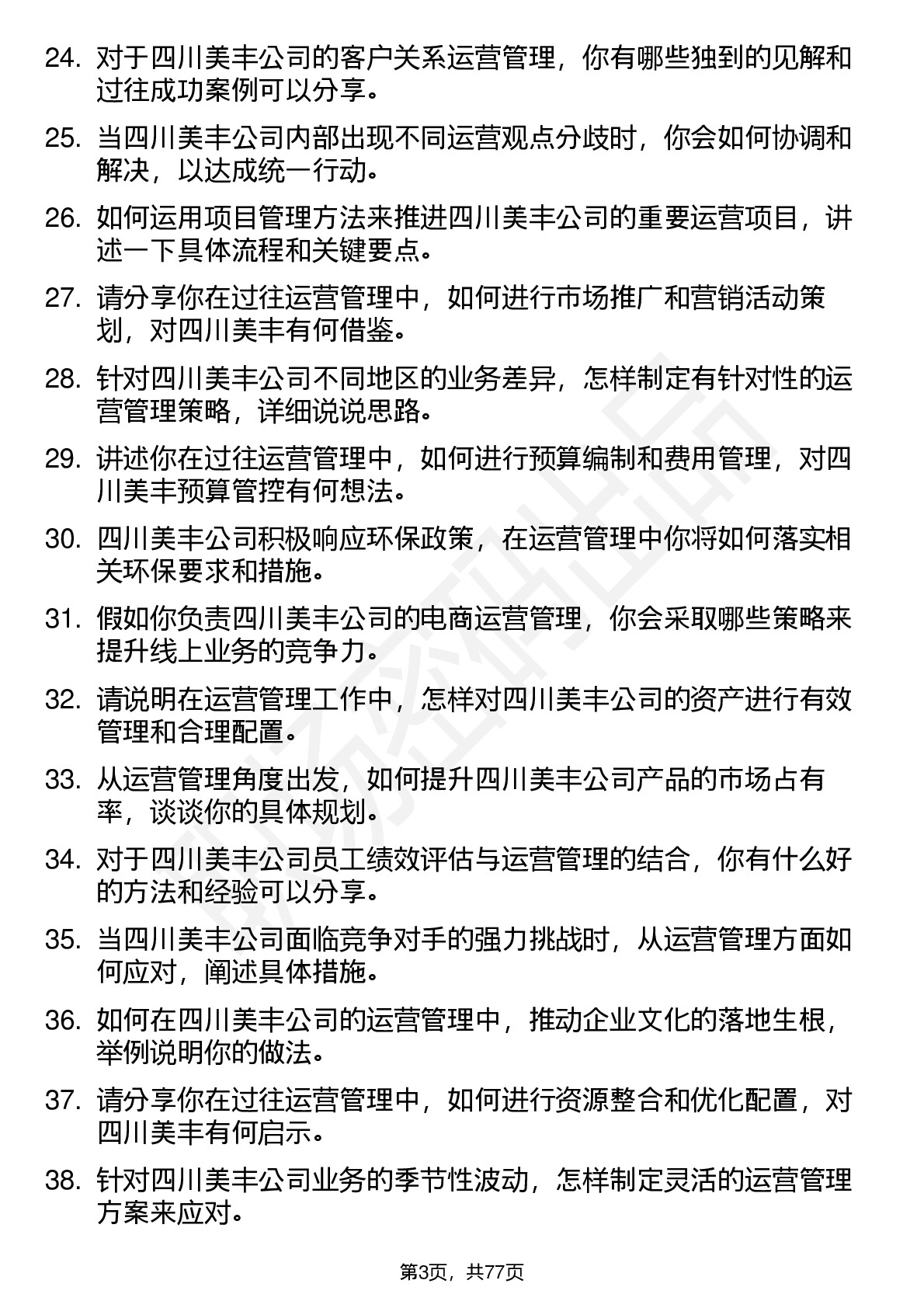 24. 对于四川美丰公司的客户关系运营管理，你有哪些独到的见解和过往成功案例可以分享。

25. 当四川美丰公司内部出现不同运营观点分歧时，你会如何协调和解决，以达成统一行动。

26. 如何运用项目管理方法来推进四川美丰公司的重要运营项目，讲述一下具体流程和关键要点。

27. 请分享你在过往运营管理中，如何进行市场推广和营销活动策划，对四川美丰有何借鉴。

28. 针对四川美丰公司不同地区的业务差异，怎样制定有针对性的运营管理策略，详细说说思路。

29. 讲述你在过往运营管理中，如何进行预算编制和费用管理，对四川美丰预算管控有何想法。

30. 四川美丰公司积极响应环保政策，在运营管理中你将如何落实相关环保要求和措施。

31. 假如你负责四川美丰公司的电商运营管理，你会采取哪些策略来提升线上业务的竞争力。

32. 请说明在运营管理工作中，怎样对四川美丰公司的资产进行有效管理和合理配置。

33. 从运营管理角度出发，如何提升四川美丰公司产品的市场占有率，谈谈你的具体规划。

34. 对于四川美丰公司员工绩效评估与运营管理的结合，你有什么好的方法和经验可以分享。

35. 当四川美丰公司面临竞争对手的强力挑战时，从运营管理方面如何应对，阐述具体措施。

36. 如何在四川美丰公司的运营管理中，推动企业文化的落地生根，举例说明你的做法。

37. 请分享你在过往运营管理中，如何进行资源整合和优化配置，对四川美丰有何启示。

38. 针对四川美丰公司业务的季节性波动，怎样制定灵活的运营管理方案来应对。

第3页，共77页